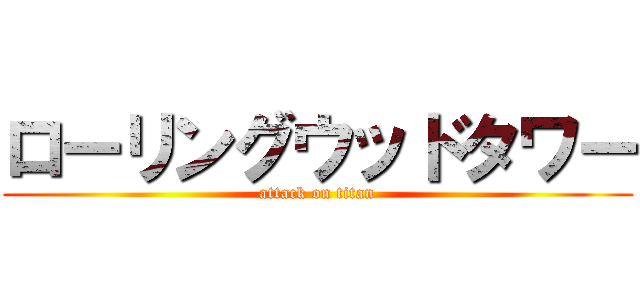 ローリングウッドタワー
attack on titan